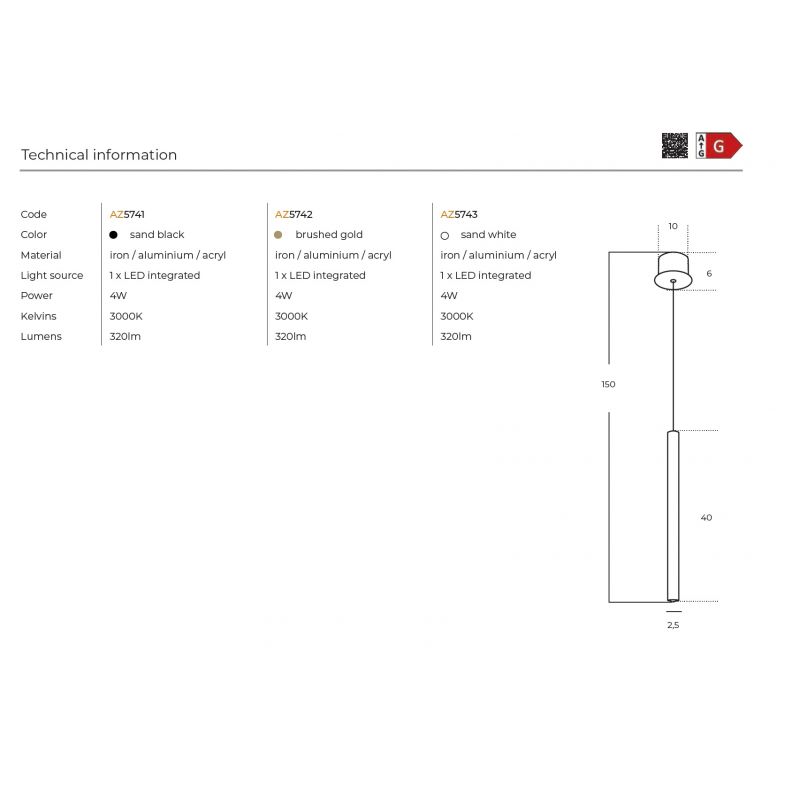 Technical information

A G G

| Code | AZ5741 | AZ5742 | AZ5743 |
|---|---|---|---|
| Color | sand black | brushed gold | sand white |
| Material | iron / aluminium / acryl | iron / aluminium / acryl | iron / aluminium / acryl |
| Light source | 1 x LED integrated | 1 x LED integrated | 1 x LED integrated |
| Power | 4W | 4W | 4W |
| Kelvins | 3000K | 3000K | 3000K |
| Lumens | 320lm | 320lm | 320lm |

10
6
150
40
2,5